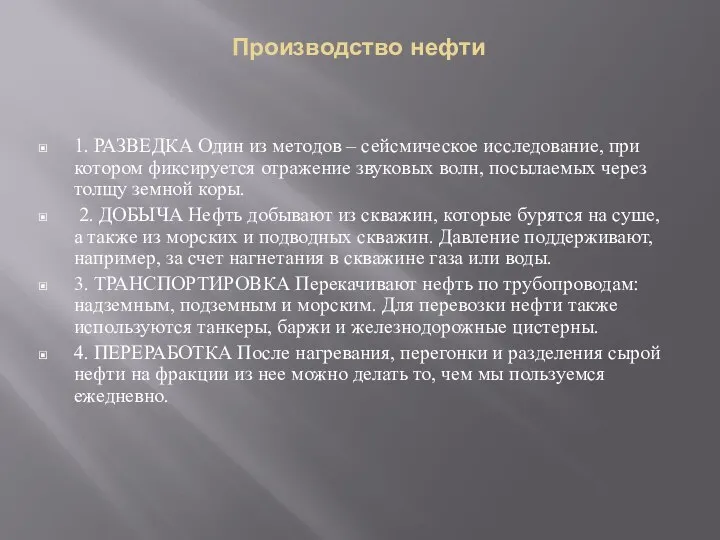 Производство нефти

1. РАЗВЕДКА Один из методов – сейсмическое исследование, при котором фиксируется отражение звуковых волн, посылаемых через толщу земной коры.

2. ДОБЫЧА Нефть добывают из скважин, которые бурятся на суше, а также из морских и подводных скважин. Давление поддерживают, например, за счет нагнетания в скважине газа или воды.

3. ТРАНСПОРТИРОВКА Перекачивают нефть по трубопроводам: надземным, подземным и морским. Для перевозки нефти также используются танкеры, баржи и железнодорожные цистерны.

4. ПЕРЕРАБОТКА После нагревания, перегонки и разделения сырой нефти на фракции из нее можно делать то, чем мы пользуемся ежедневно.